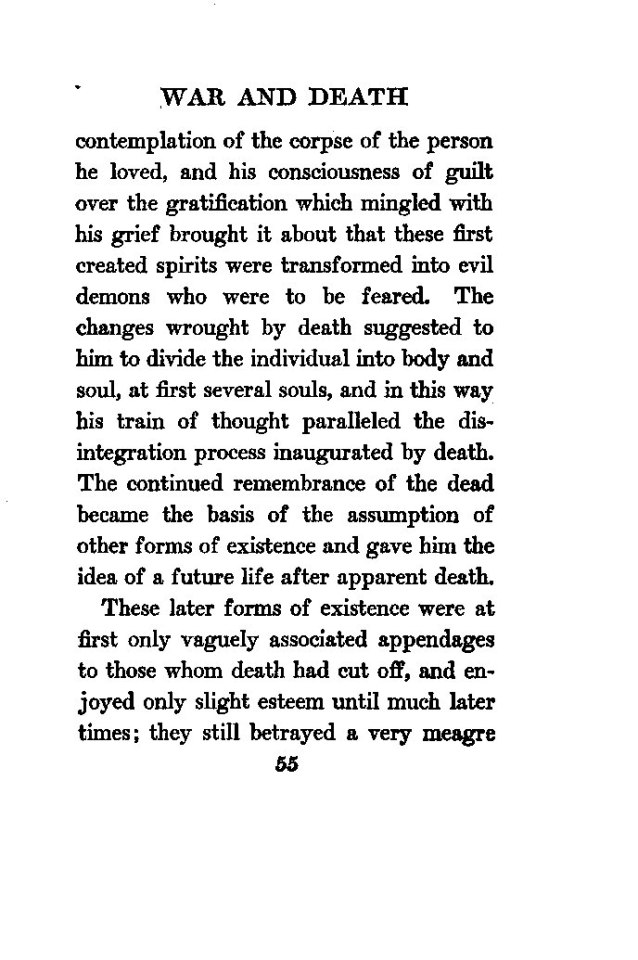 WAR AND DEATH

contemplation of the corpse of the person he loved, and his consciousness of guilt over the gratification which mingled with his grief brought it about that these first created spirits were transformed into evil demons who were to be feared. The changes wrought by death suggested to him to divide the individual into body and soul, at first several souls, and in this way his train of thought paralleled the disintegration process inaugurated by death. The continued remembrance of the dead became the basis of the assumption of other forms of existence and gave him the idea of a future life after apparent death.

These later forms of existence were at first only vaguely associated appendages to those whom death had cut off, and enjoyed only slight esteem until much later times; they still betrayed a very meagre

55